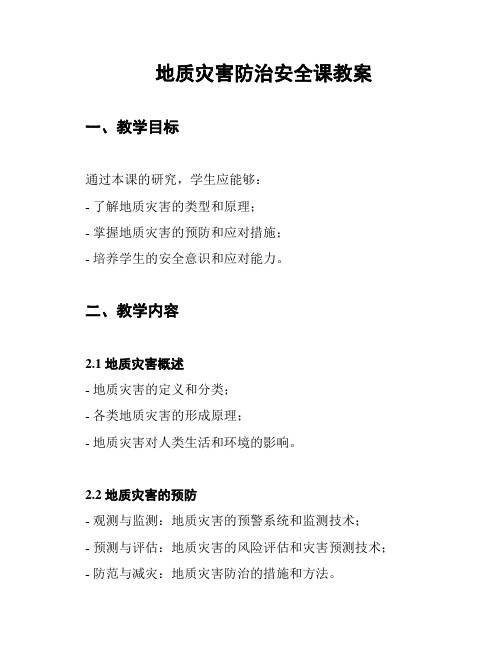 地质灾害防治安全课教案

一、教学目标

通过本课的研究，学生应能够：

- 了解地质灾害的类型和原理；

- 掌握地质灾害的预防和应对措施；

- 培养学生的安全意识和应对能力。

二、教学内容

2.1 地质灾害概述

- 地质灾害的定义和分类；

- 各类地质灾害的形成原理；

- 地质灾害对人类生活和环境的影响。

2.2 地质灾害的预防

- 观测与监测：地质灾害的预警系统和监测技术；

- 预测与评估：地质灾害的风险评估和灾害预测技术；

- 防范与减灾：地质灾害防治的措施和方法。